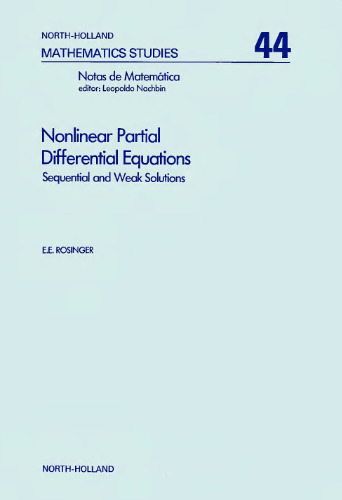 NORTH-HOLLAND
MATHEMATICS STUDIES

44

Notas de Matemática
editor: Leopoldo Nachbin

Nonlinear Partial Differential Equations
Sequential and Weak Solutions

E.E. ROSINGER

NORTH-HOLLAND